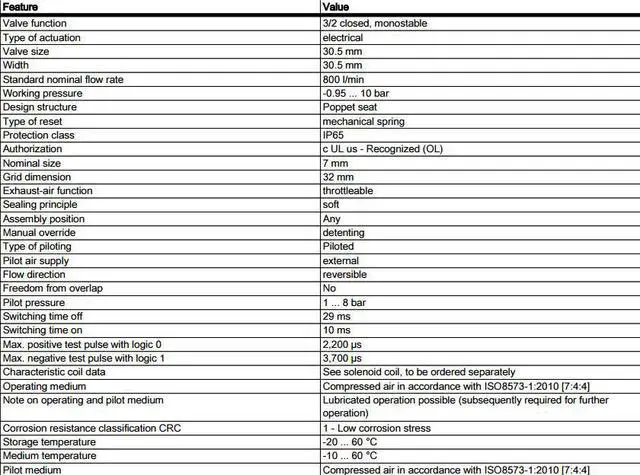 | Feature | Value |
|---|---|
| Valve function | 3/2 closed, monostable |
| Type of actuation | electrical |
| Valve size | 30.5 mm |
| Width | 30.5 mm |
| Standard nominal flow rate | 800 l/min |
| Working pressure | -0.95 ... 10 bar |
| Design structure | Poppet seat |
| Type of reset | mechanical spring |
| Protection class | IP65 |
| Authorization | c UL us - Recognized (OL) |
| Nominal size | 7 mm |
| Grid dimension | 32 mm |
| Exhaust-air function | throttleable |
| Sealing principle | soft |
| Assembly position | Any |
| Manual override | detenting |
| Type of piloting | Piloted |
| Pilot air supply | external |
| Flow direction | reversible |
| Freedom from overlap | No |
| Pilot pressure | 1 ... 8 bar |
| Switching time off | 29 ms |
| Switching time on | 10 ms |
| Max. positive test pulse with logic 0 | 2,200 µs |
| Max. negative test pulse with logic 1 | 3,700 µs |
| Characteristic coil data | See solenoid coil, to be ordered separately |
| Operating medium | Compressed air in accordance with ISO8573-1:2010 [7:4:4] |
| Note on operating and pilot medium | Lubricated operation possible (subsequently required for further operation) |
| Corrosion resistance classification CRC | 1 - Low corrosion stress |
| Storage temperature | -20 ... 60 °C |
| Medium temperature | -10 ... 60 °C |
| Pilot medium | Compressed air in accordance with ISO8573-1:2010 [7:4:4] |